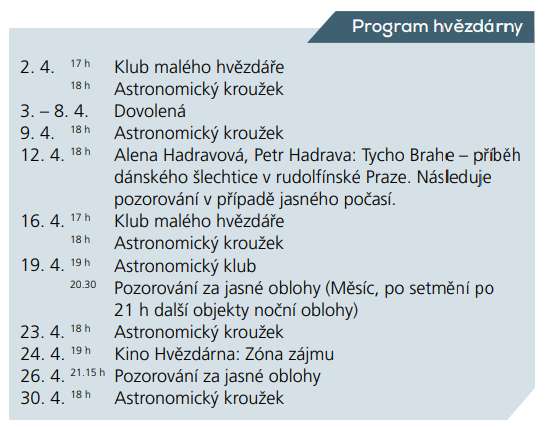 Program hvězdárny

2. 4. 17 h Klub malého hvězdáře
18 h Astronomický kroužek
3. – 8. 4. Dovolená
9. 4. 18 h Astronomický kroužek
12. 4. 18 h Alena Hadravová, Petr Hadrava: Tycho Brahe – příběh dánského šlechtice v rudolfínské Praze. Následuje pozorování v případě jasného počasí.
16. 4. 17 h Klub malého hvězdáře
18 h Astronomický kroužek
19. 4. 19 h Astronomický klub
20.30 Pozorování za jasné oblohy (Měsíc, po setmění po 21 h další objekty noční oblohy)
23. 4. 18 h Astronomický kroužek
24. 4. 19 h Kino Hvězdárna: Zóna zájmu
26. 4. 21.15 h Pozorování za jasné oblohy
30. 4. 18 h Astronomický kroužek